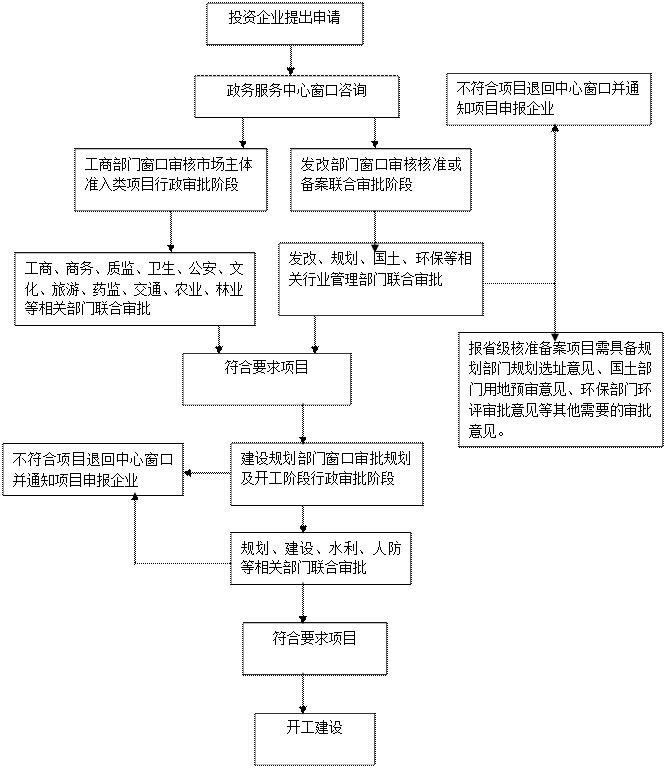 投资企业提出申请

政务服务中心窗口咨询

不符合项目退回中心窗口并通知项目申报企业

工商部门窗口审核市场主体准入类项目行政审批阶段

发改部门窗口审核核准或备案联合审批阶段

工商、商务、质监、卫生、公安、文化、旅游、药监、交通、农业、林业等相关部门联合审批

发改、规划、国土、环保等相关行业管理部门联合审批

报省级核准备案项目需具备规划部门规划选址意见、国土部门用地预审意见、环保部门环评审批意见等其他需要的审批意见。

符合要求项目

不符合项目退回中心窗口并通知项目申报企业

建设规划部门窗口审批规划及开工阶段行政审批阶段

规划、建设、水利、人防等相关部门联合审批

符合要求项目

开工建设